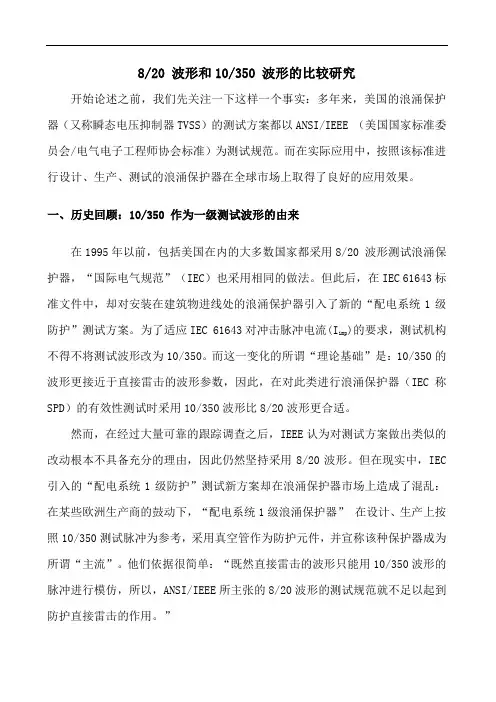 8/20 波形和 10/350 波形的比较研究

开始论述之前，我们先关注一下这样一个事实：多年来，美国的浪涌保护器（又称瞬态电压抑制器 TVSS）的测试方案都以 ANSI/IEEE （美国国家标准委员会/电气电子工程师协会标准）为测试规范。而在实际应用中，按照该标准进行设计、生产、测试的浪涌保护器在全球市场上取得了良好的应用效果。

一、历史回顾：10/350 作为一级测试波形的由来

在 1995 年以前，包括美国在内的大多数国家都采用 8/20 波形测试浪涌保护器，“国际电气规范”（IEC）也采用相同的做法。但此后，在 IEC 61643 标准文件中，却对安装在建筑物进线处的浪涌保护器引入了新的“配电系统 1 级防护”测试方案。为了适应 IEC 61643 对冲击脉冲电流($I_{imp}$)的要求，测试机构不得不将测试波形改为 10/350。而这一变化的所谓“理论基础”是：10/350 的波形更接近于直接雷击的波形参数，因此，在对此类进行浪涌保护器（IEC 称 SPD）的有效性测试时采用 10/350 波形比 8/20 波形更合适。

然而，在经过大量可靠的跟踪调查之后，IEEE 认为对测试方案做出类似的改动根本不具备充分的理由，因此仍然坚持采用 8/20 波形。但在现实中，IEC 引入的“配电系统 1 级防护”测试新方案却在浪涌保护器市场上造成了混乱：在某些欧洲生产商的鼓动下，“配电系统 1 级浪涌保护器” 在设计、生产上按照 10/350 测试脉冲为参考，采用真空管作为防护元件，并宣称该种保护器成为所谓“主流”。他们依据很简单：“既然直接雷击的波形只能用 10/350 波形的脉冲进行模仿，所以，ANSI/IEEE 所主张的 8/20 波形的测试规范就不足以起到防护直接雷击的作用。”